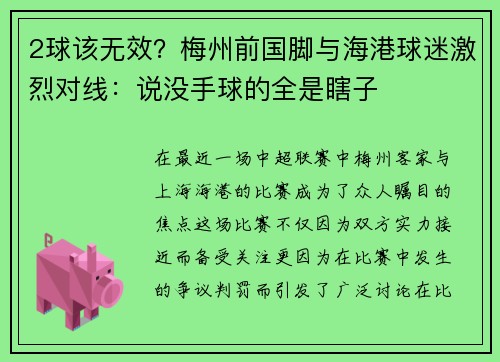 2球该无效？梅州前国脚与海港球迷激烈对线：说没手球的全是瞎子

在最近一场中超联赛中梅州客家与上海海港的比赛成为了众人瞩目的焦点这场比赛不仅因为双方实力接近而备受关注更因为在比赛中发生的争议判罚而引发了广泛讨论在比